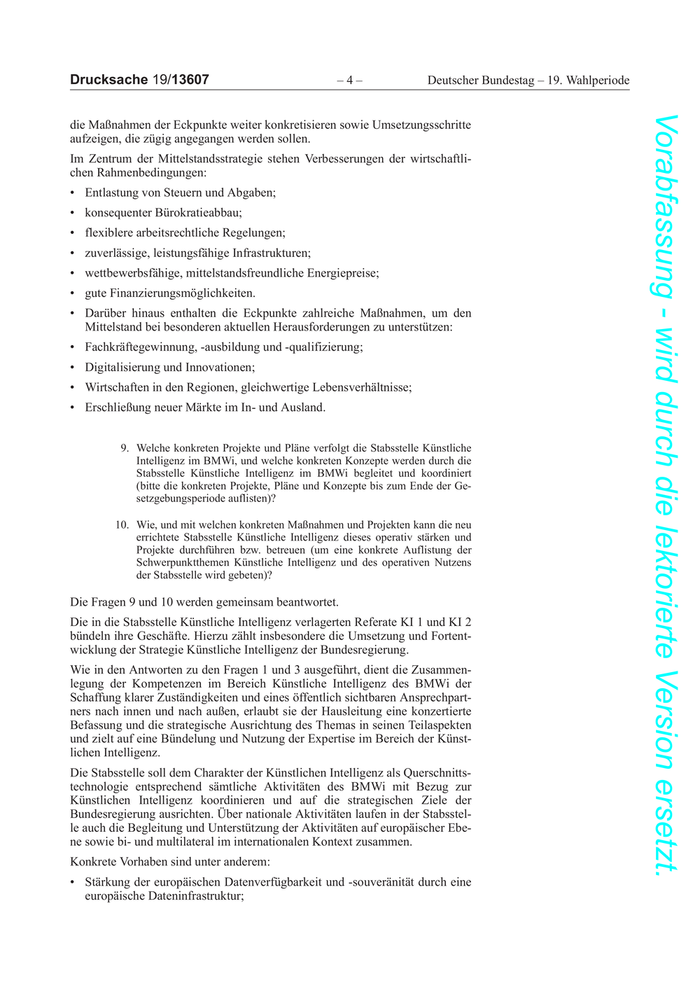 Drucksache 19/13607 – 4 – Deutscher Bundestag – 19. Wahlperiode

die Maßnahmen der Eckpunkte weiter konkretisieren sowie Umsetzungsschritte aufzeigen, die zügig angegangen werden sollen.

Im Zentrum der Mittelstandsstrategie stehen Verbesserungen der wirtschaftlichen Rahmenbedingungen:

• Entlastung von Steuern und Abgaben;
• konsequenter Bürokratieabbau;
• flexiblere arbeitsrechtliche Regelungen;
• zuverlässige, leistungsfähige Infrastrukturen;
• wettbewerbsfähige, mittelstandsfreundliche Energiepreise;
• gute Finanzierungsmöglichkeiten.
• Darüber hinaus enthalten die Eckpunkte zahlreiche Maßnahmen, um den Mittelstand bei besonderen aktuellen Herausforderungen zu unterstützen:
• Fachkräftegewinnung, -ausbildung und -qualifizierung;
• Digitalisierung und Innovationen;
• Wirtschaften in den Regionen, gleichwertige Lebensverhältnisse;
• Erschließung neuer Märkte im In- und Ausland.

9. Welche konkreten Projekte und Pläne verfolgt die Stabsstelle Künstliche Intelligenz im BMWi, und welche konkreten Konzepte werden durch die Stabsstelle Künstliche Intelligenz im BMWi begleitet und koordiniert (bitte die konkreten Projekte, Pläne und Konzepte bis zum Ende der Gesetzgebungsperiode auflisten)?

10. Wie, und mit welchen konkreten Maßnahmen und Projekten kann die neu errichtete Stabsstelle Künstliche Intelligenz dieses operativ stärken und Projekte durchführen bzw. betreuen (um eine konkrete Auflistung der Schwerpunktthemen Künstliche Intelligenz und des operativen Nutzens der Stabsstelle wird gebeten)?

Die Fragen 9 und 10 werden gemeinsam beantwortet.

Die in die Stabsstelle Künstliche Intelligenz verlagerten Referate KI 1 und KI 2 bündeln ihre Geschäfte. Hierzu zählt insbesondere die Umsetzung und Fortentwicklung der Strategie Künstliche Intelligenz der Bundesregierung.

Wie in den Antworten zu den Fragen 1 und 3 ausgeführt, dient die Zusammenlegung der Kompetenzen im Bereich Künstliche Intelligenz des BMWi der Schaffung klarer Zuständigkeiten und eines öffentlich sichtbaren Ansprechpartners nach innen und nach außen, erlaubt sie der Hausleitung eine konzertierte Befassung und die strategische Ausrichtung des Themas in seinen Teilaspekten und zielt auf eine Bündelung und Nutzung der Expertise im Bereich der Künstlichen Intelligenz.

Die Stabsstelle soll dem Charakter der Künstlichen Intelligenz als Querschnittstechnologie entsprechend sämtliche Aktivitäten des BMWi mit Bezug zur Künstlichen Intelligenz koordinieren und auf die strategischen Ziele der Bundesregierung ausrichten. Über nationale Aktivitäten laufen in der Stabsstelle auch die Begleitung und Unterstützung der Aktivitäten auf europäischer Ebene sowie bi- und multilateral im internationalen Kontext zusammen.

Konkrete Vorhaben sind unter anderem:

• Stärkung der europäischen Datenverfügbarkeit und -souveränität durch eine europäische Dateninfrastruktur;

Vorabfassung - wird durch die lektorierte Version ersetzt.